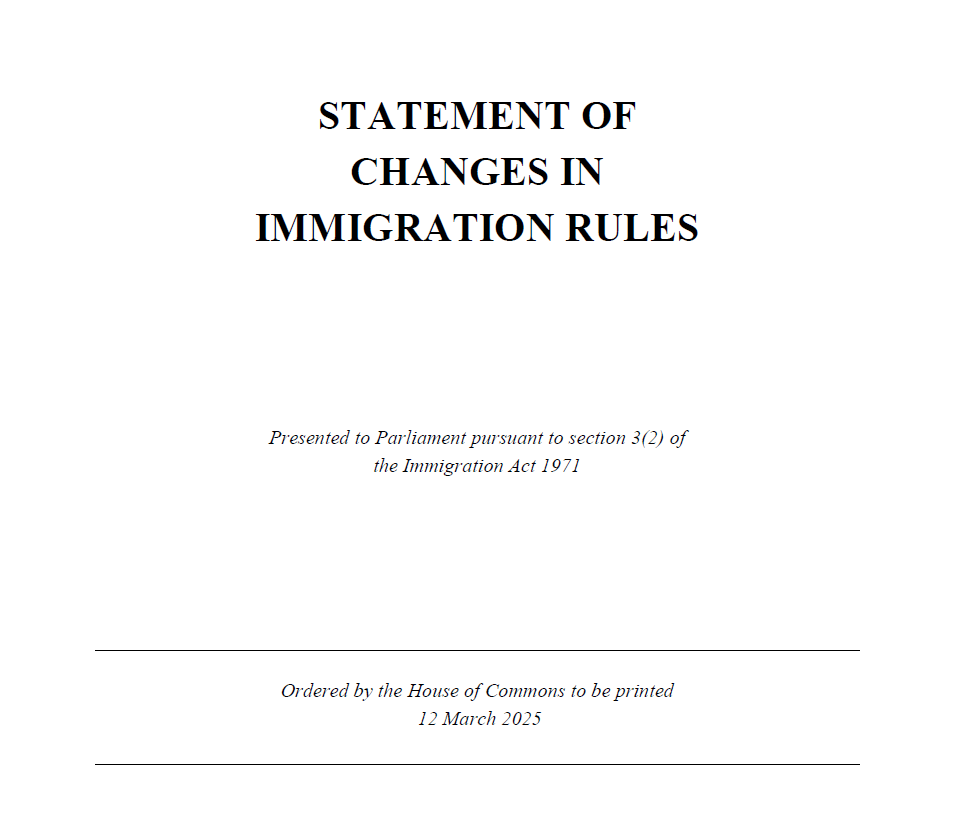 STATEMENT OF
CHANGES IN
IMMIGRATION RULES

Presented to Parliament pursuant to section 3(2) of the Immigration Act 1971

Ordered by the House of Commons to be printed
12 March 2025